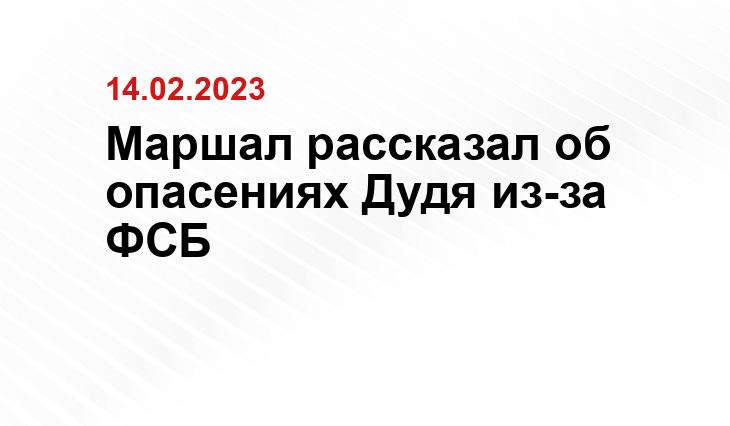 14.02.2023

Маршал рассказал об опасениях Дудя из-за ФСБ